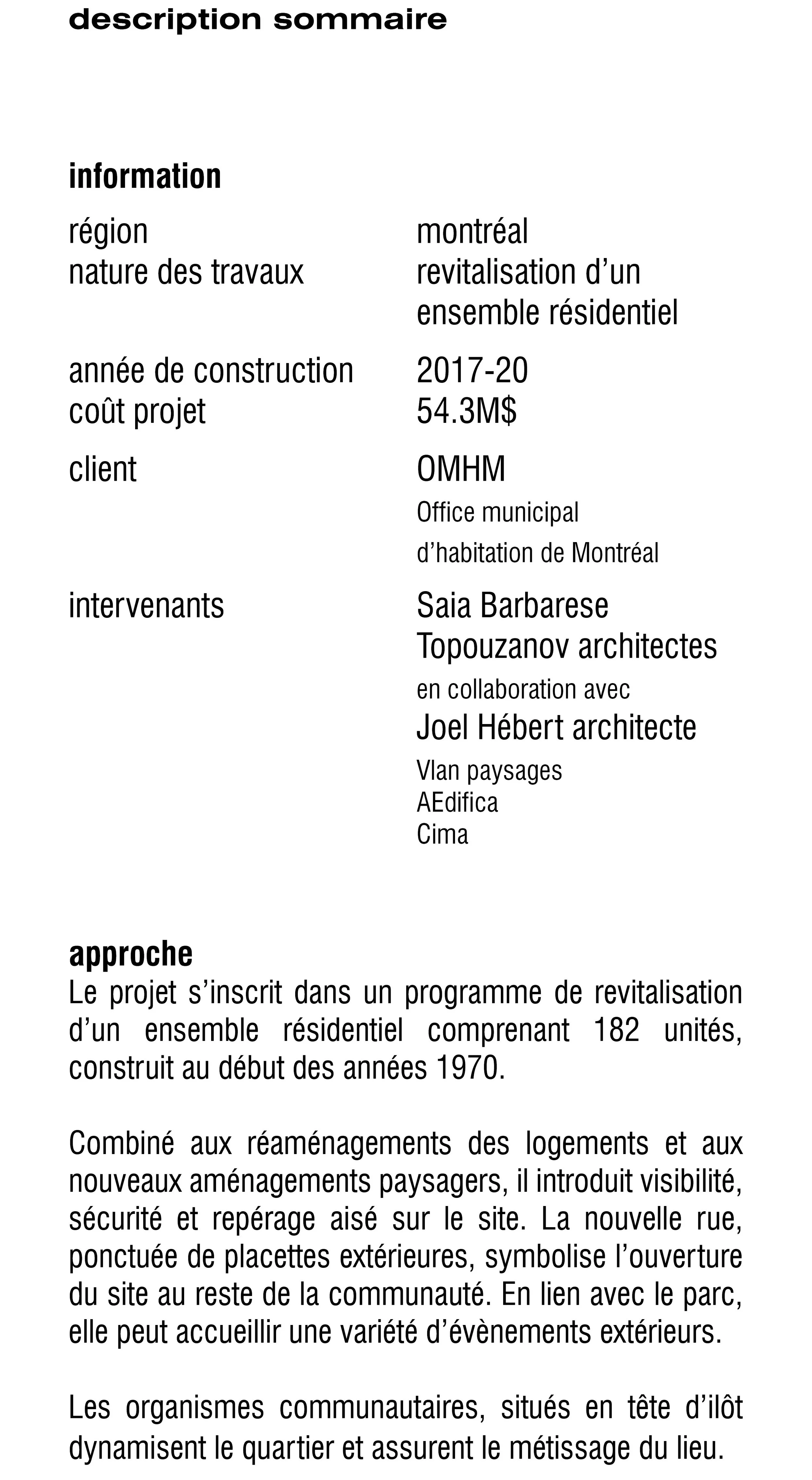 description sommaire

information

région montréal
nature des travaux revitalisation d'un ensemble résidentiel

année de construction 2017-20
coût projet 54.3M$

client OMHM
Office municipal
d'habitation de Montréal

intervenants Saia Barbarese Topouzanov architectes
en collaboration avec
Joel Hébert architecte
Vlan paysages
AEdifica
Cima

approche
Le projet s'inscrit dans un programme de revitalisation d'un ensemble résidentiel comprenant 182 unités, construit au début des années 1970.

Combiné aux réaménagements des logements et aux nouveaux aménagements paysagers, il introduit visibilité, sécurité et repérage aisé sur le site. La nouvelle rue, ponctuée de placettes extérieures, symbolise l'ouverture du site au reste de la communauté. En lien avec le parc, elle peut accueillir une variété d'évènements extérieurs.

Les organismes communautaires, situés en tête d'ilôt dynamisent le quartier et assurent le métissage du lieu.